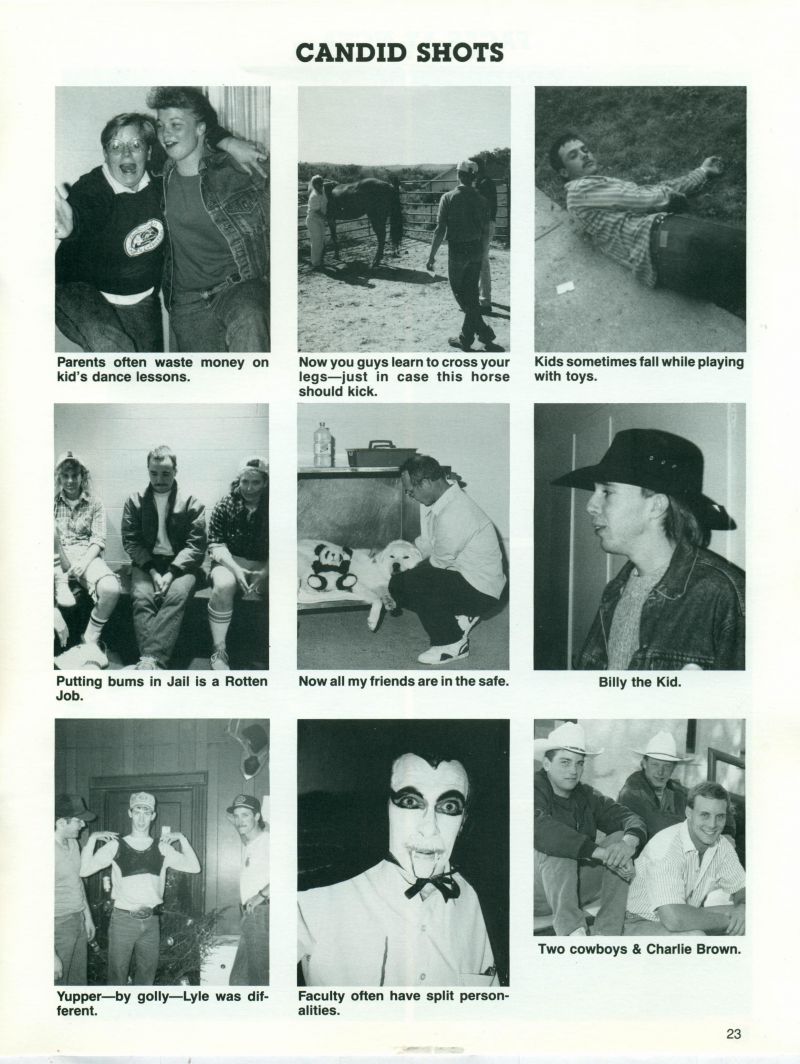 CANDID SHOTS

Parents often waste money on kid's dance lessons.

Now you guys learn to cross your legs—just in case this horse should kick.

Kids sometimes fall while playing with toys.

Putting bums in Jail is a Rotten Job.

Now all my friends are in the safe.

Billy the Kid.

Yupper—by golly—Lyle was different.

Faculty often have split personalities.

Two cowboys & Charlie Brown.

23